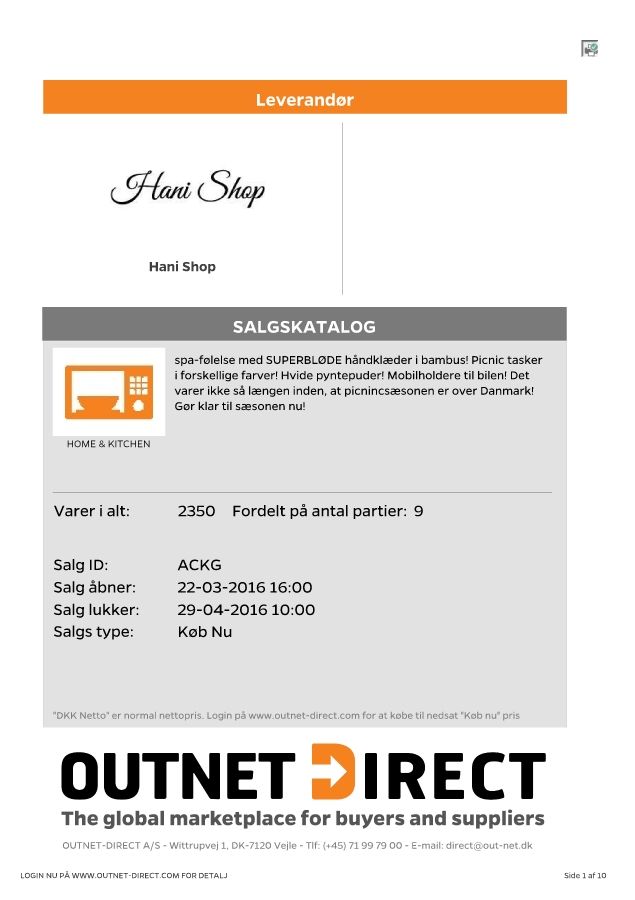 Leverandør

Hani Shop

Hani Shop

SALGSKATALOG

HOME & KITCHEN

spa-følelse med SUPERBLØDE håndklæder i bambus! Picnic tasker i forskellige farver! Hvide pyntepuder! Mobilholdere til bilen! Det varer ikke så længen inden, at picnincsæsonen er over Danmark! Gør klar til sæsonen nu!

Varer i alt: 2350 Fordelt på antal partier: 9

Salg ID: ACKG
Salg åbner: 22-03-2016 16:00
Salg lukker: 29-04-2016 10:00
Salgs type: Køb Nu

"DKK Netto" er normal nettopris. Login på www.outnet-direct.com for at købe til nedsat "Køb nu" pris

OUTNET DIRECT
The global marketplace for buyers and suppliers
OUTNET-DIRECT A/S - Wittrupvej 1, DK-7120 Vejle - Tlf: (+45) 71 99 79 00 - E-mail: direct@out-net.dk

LOGIN NU PÅ WWW.OUTNET-DIRECT.COM FOR DETALJ

Side 1 af 10